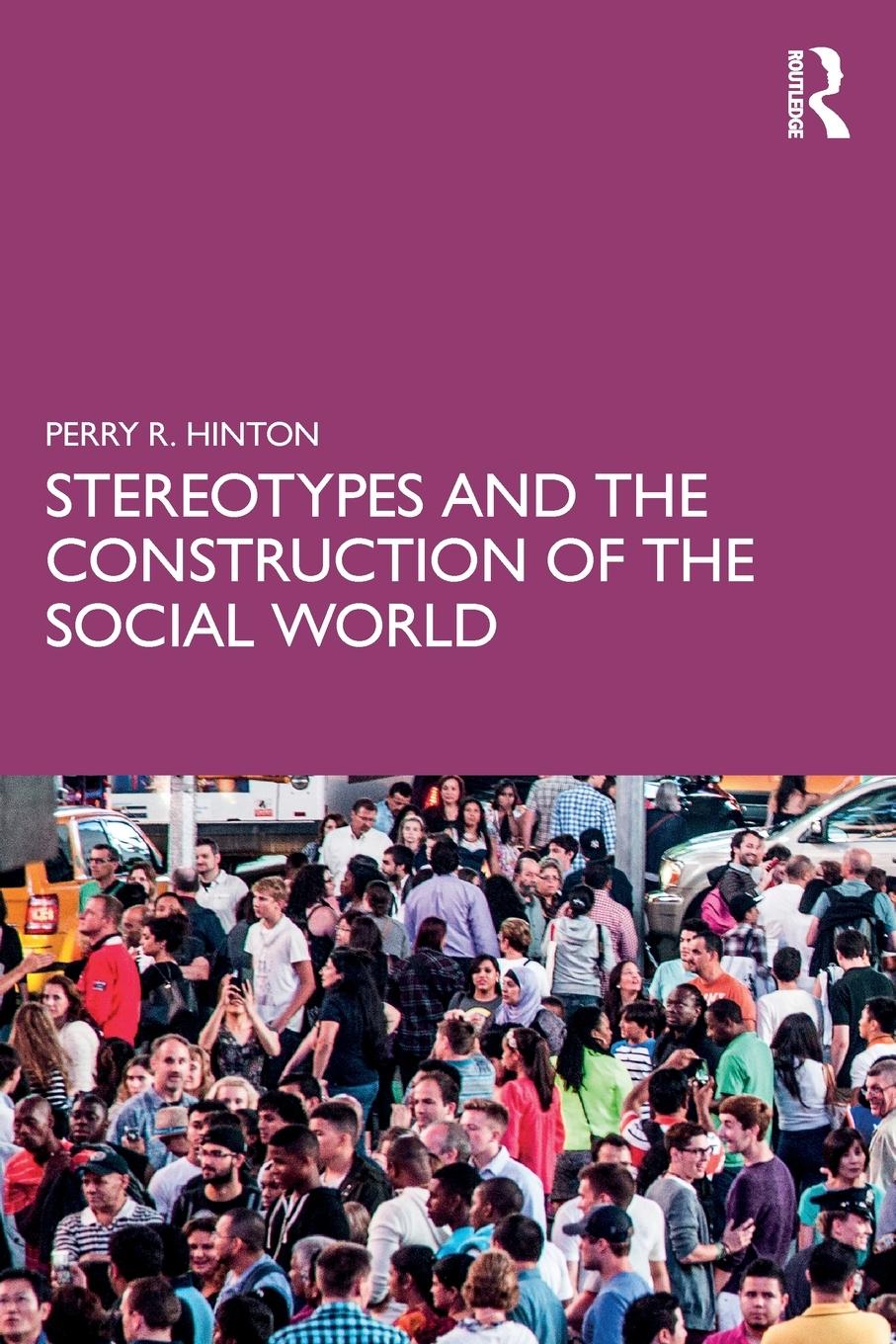 ROUTLEDGE

PERRY R. HINTON

STEREOTYPES AND THE CONSTRUCTION OF THE SOCIAL WORLD